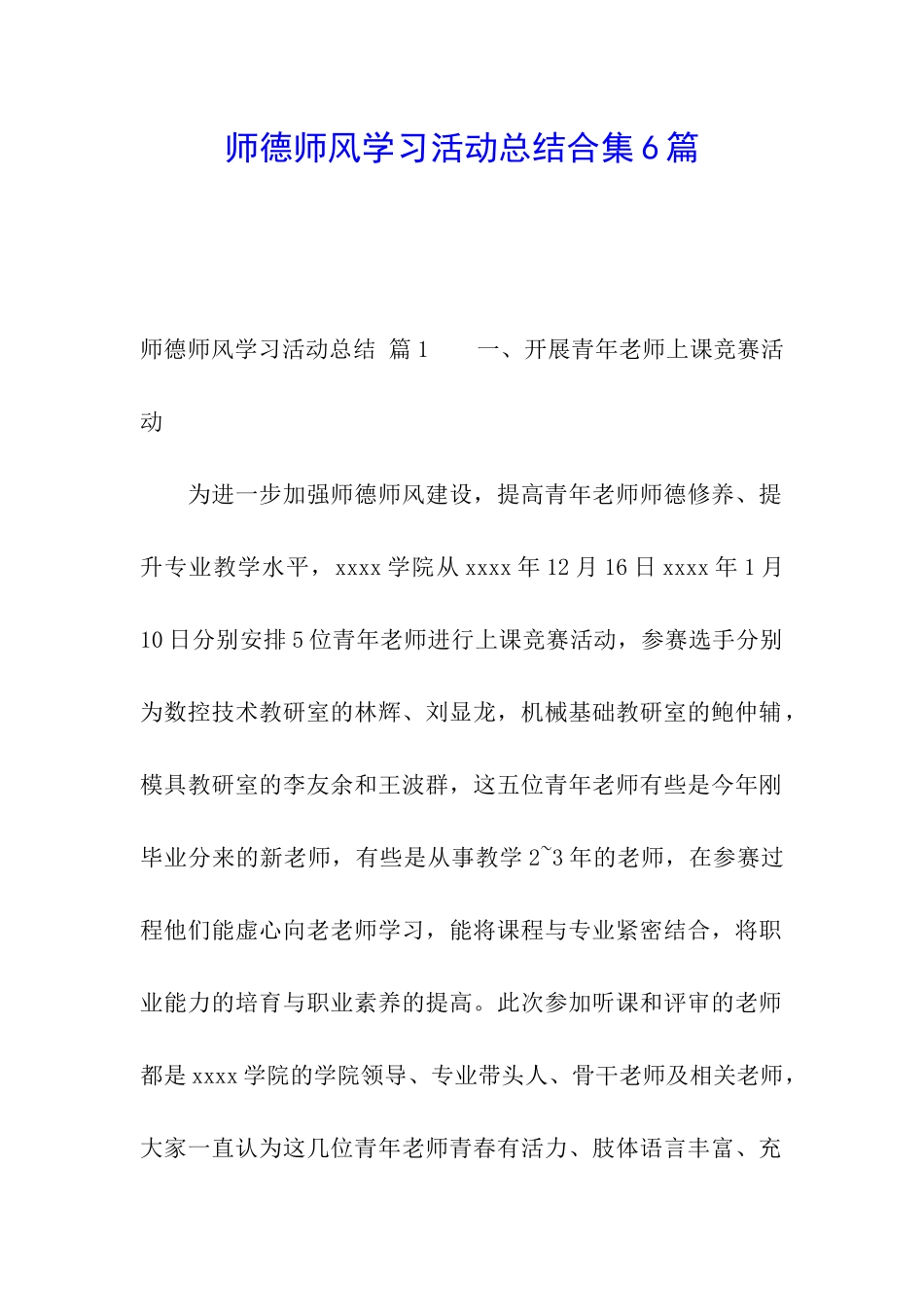 师德师风学习活动总结合集6篇

师德师风学习活动总结 篇1　　一、开展青年老师上课竞赛活动

为进一步加强师德师风建设，提高青年老师师德修养、提升专业教学水平，xxxx学院从xxxx年12月16日xxxx年1月10日分别安排5位青年老师进行上课竞赛活动，参赛选手分别为数控技术教研室的林辉、刘显龙，机械基础教研室的鲍仲辅，模具教研室的李友余和王波群，这五位青年老师有些是今年刚毕业分来的新老师，有些是从事教学2~3年的老师，在参赛过程他们能虚心向老老师学习，能将课程与专业紧密结合，将职业能力的培育与职业素养的提高。此次参加听课和评审的老师都是xxxx学院的学院领导、专业带头人、骨干老师及相关老师，大家一直认为这几位青年老师青春有活力、肢体语言丰富、充